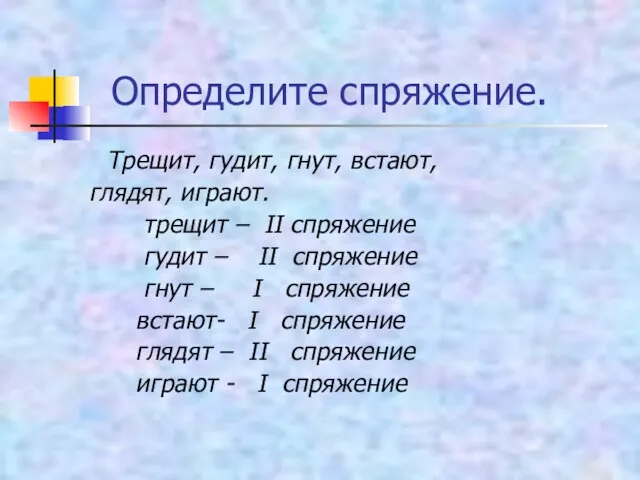 Определите спряжение.

Трещит, гудит, гнут, встают, глядят, играют.

трещит – II спряжение
гудит – II спряжение
гнут – I спряжение
встают- I спряжение
глядят – II спряжение
играют - I спряжение